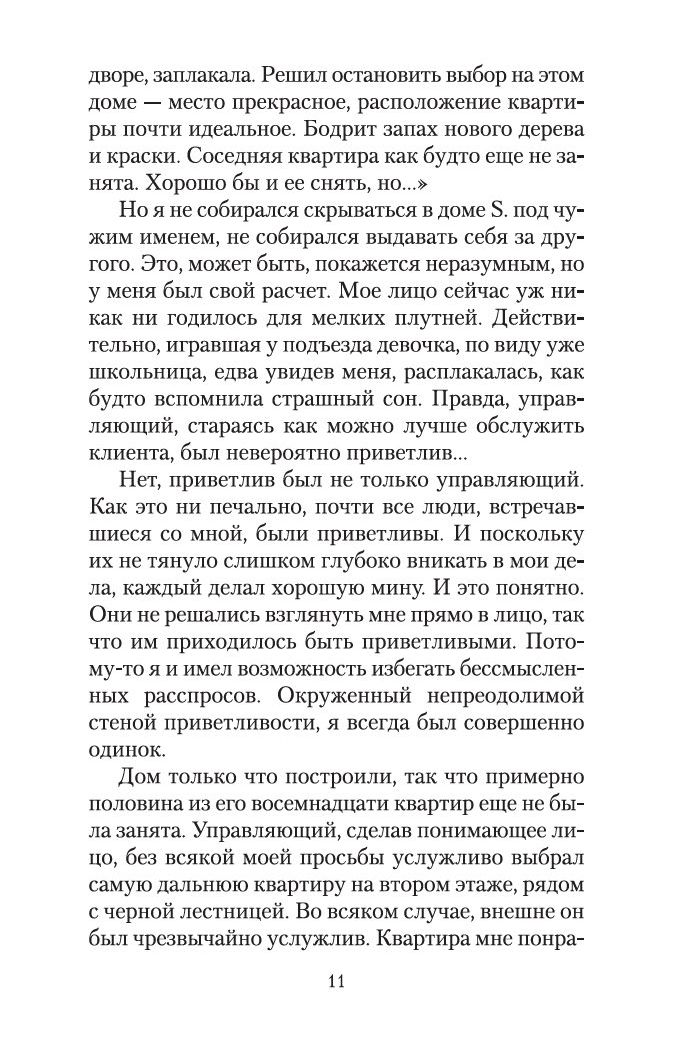 дворе, заплакала. Решил остановить выбор на этом доме — место прекрасное, расположение квартиры почти идеальное. Бодрит запах нового дерева и краски. Соседняя квартира как будто еще не занята. Хорошо бы и ее снять, но...»

Но я не собирался скрываться в доме S. под чужим именем, не собирался выдавать себя за другого. Это, может быть, покажется неразумным, но у меня был свой расчет. Мое лицо сейчас уж никак ни годилось для мелких плутней. Действительно, игравшая у подъезда девочка, по виду уже школьница, едва увидев меня, расплакалась, как будто вспомнила страшный сон. Правда, управляющий, стараясь как можно лучше обслужить клиента, был невероятно приветлив...

Нет, приветлив был не только управляющий. Как это ни печально, почти все люди, встречавшиеся со мной, были приветливы. И поскольку их не тянуло слишком глубоко вникать в мои дела, каждый делал хорошую мину. И это понятно. Они не решались взглянуть мне прямо в лицо, так что им приходилось быть приветливыми. Потому-то я и имел возможность избегать бессмысленных расспросов. Окруженный непреодолимой стеной приветливости, я всегда был совершенно одинок.

Дом только что построили, так что примерно половина из его восемнадцати квартир еще не была занята. Управляющий, сделав понимающее лицо, без всякой моей просьбы услужливо выбрал самую дальнюю квартиру на втором этаже, рядом с черной лестницей. Во всяком случае, внешне он был чрезвычайно услужлив. Квартира мне понра-

11